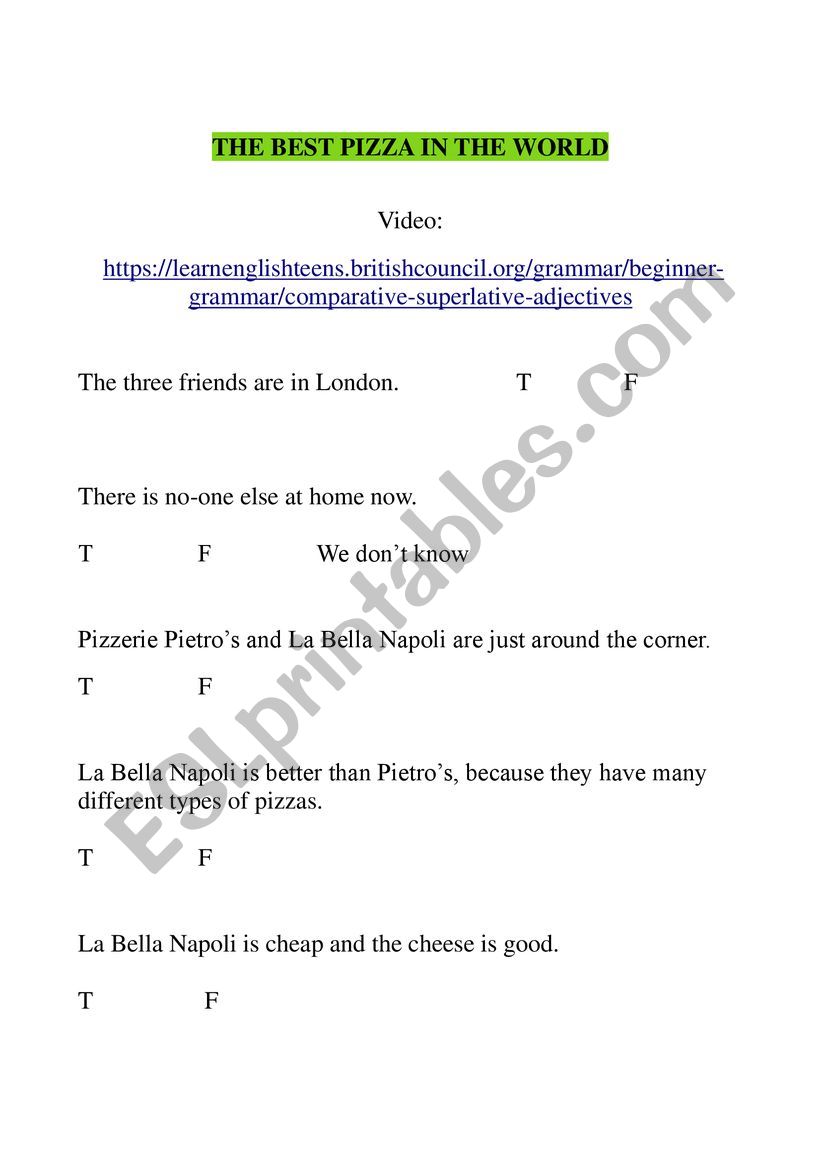 THE BEST PIZZA IN THE WORLD

Video:

https://learnenglishteens.britishcouncil.org/grammar/beginner-grammar/comparative-superlative-adjectives

The three friends are in London. T F

There is no-one else at home now.

T F We don't know

Pizzerie Pietro's and La Bella Napoli are just around the corner.

T F

La Bella Napoli is better than Pietro's, because they have many different types of pizzas.

T F

La Bella Napoli is cheap and the cheese is good.

T F

ESLprintables.com